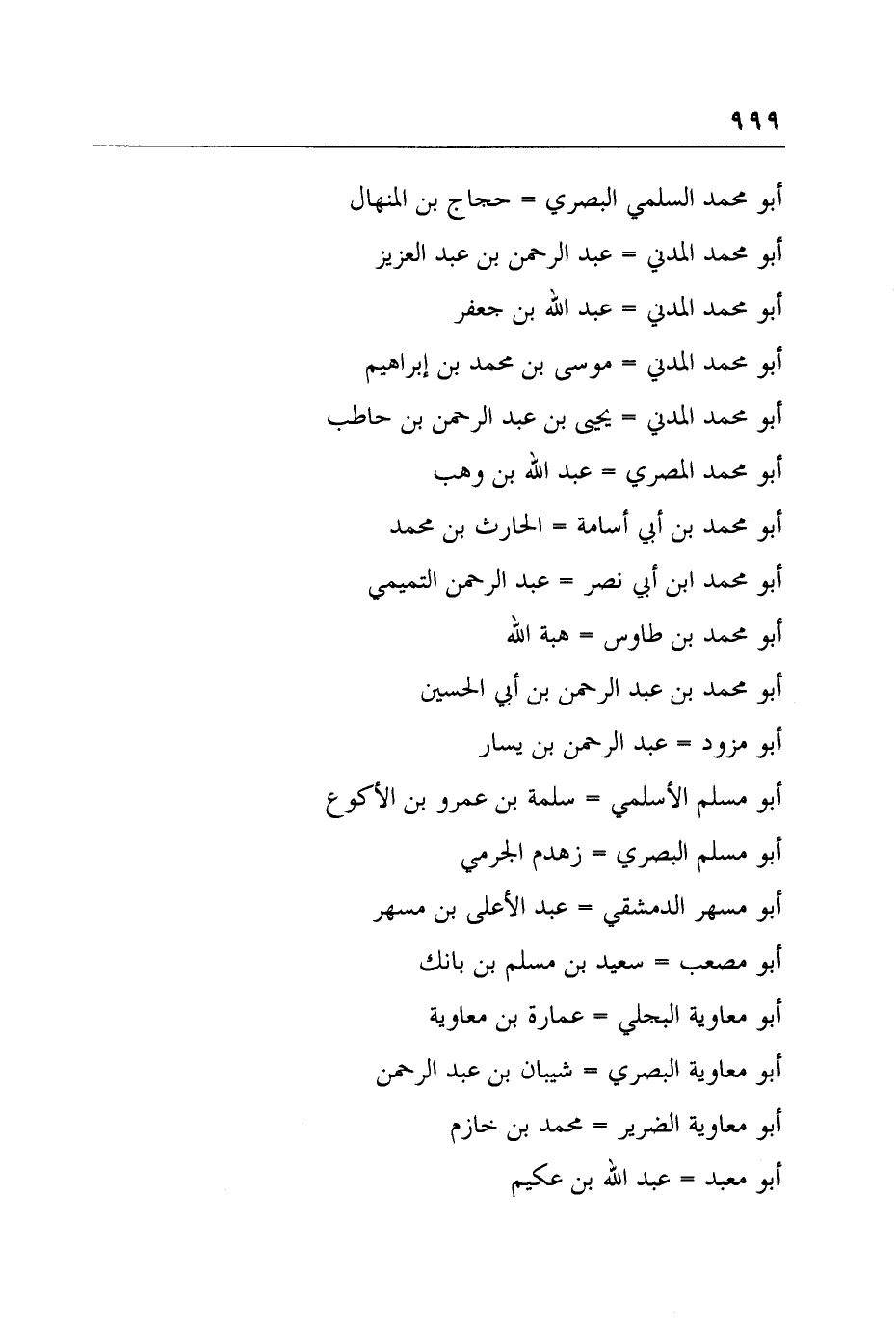 ٩٩٩

أبو محمد السلمي البصري = حجاج بن المنهال

أبو محمد المدني = عبد الرحمن بن عبد العزيز

أبو محمد المدني = عبد الله بن جعفر

أبو محمد المدني = موسى بن محمد بن إبراهيم

أبو محمد المدني = يحيى بن عبد الرحمن بن حاطب

أبو محمد المصري = عبد الله بن وهب

أبو محمد بن أبي أسامة = الحارث بن محمد

أبو محمد ابن أبي نصر = عبد الرحمن التميمي

أبو محمد بن طاوس = هبة الله

أبو محمد بن عبد الرحمن بن أبي الحسين

أبو مزود = عبد الرحمن بن يسار

أبو مسلم الأسلمي = سلمة بن عمرو بن الأكوع

أبو مسلم البصري = زهدم الجرمي

أبو مسهر الدمشقي = عبد الأعلى بن مسهر

أبو مصعب = سعيد بن مسلم بن بانك

أبو معاوية البجلي = عمارة بن معاوية

أبو معاوية البصري = شيبان بن عبد الرحمن

أبو معاوية الضرير = محمد بن خازم

أبو معبد = عبد الله بن عكيم